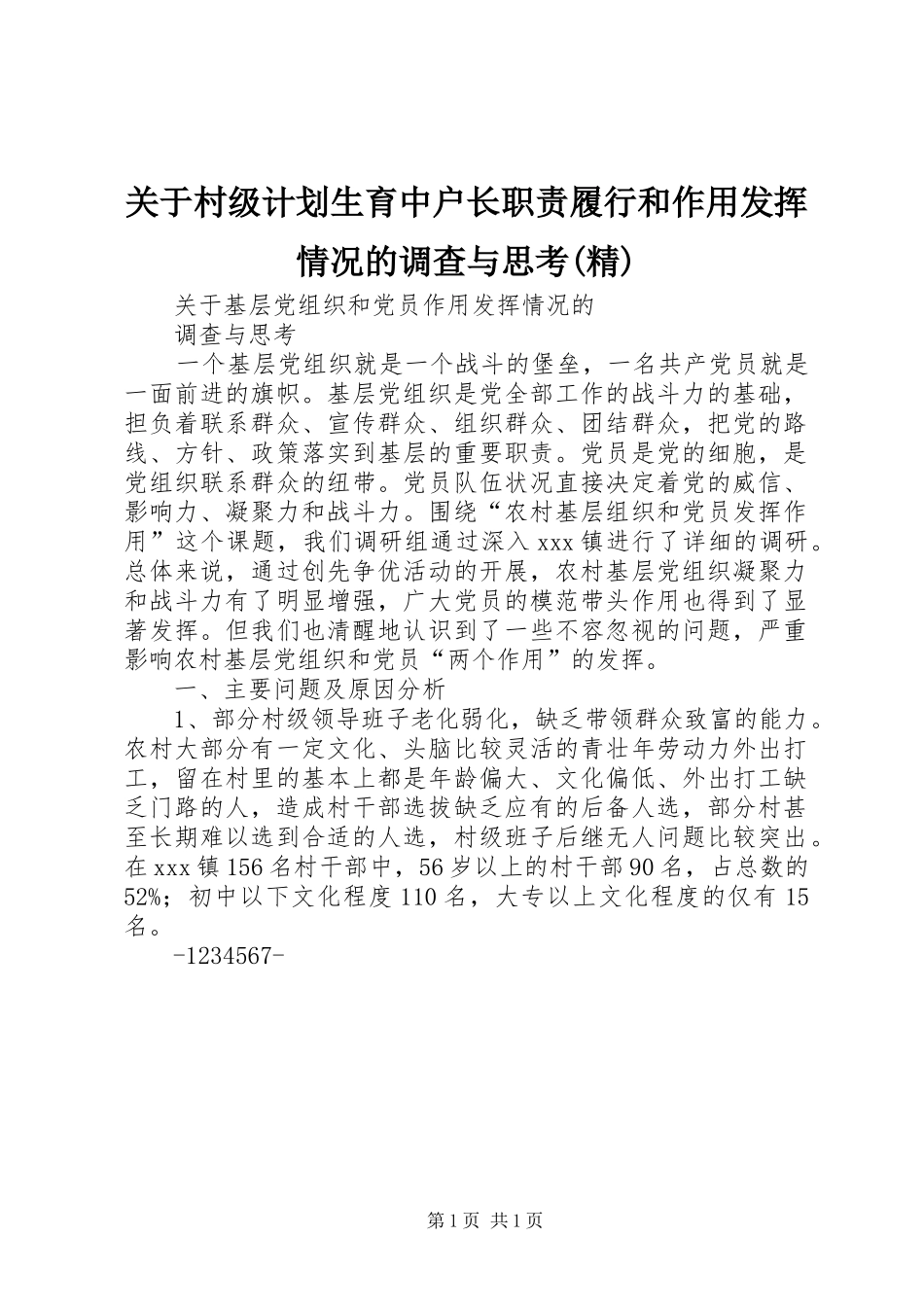 关于村级计划生育中户长职责履行和作用发挥情况的调查与思考(精)

关于基层党组织和党员作用发挥情况的

调查与思考

一个基层党组织就是一个战斗的堡垒，一名共产党员就是一面前进的旗帜。基层党组织是党全部工作的战斗力的基础，担负着联系群众、宣传群众、组织群众、团结群众，把党的路线、方针、政策落实到基层的重要职责。党员是党的细胞，是党组织联系群众的纽带。党员队伍状况直接决定着党的威信、影响力、凝聚力和战斗力。围绕“农村基层组织和党员发挥作用”这个课题，我们调研组通过深入xxx镇进行了详细的调研。总体来说，通过创先争优活动的开展，农村基层党组织凝聚力和战斗力有了明显增强，广大党员的模范带头作用也得到了显著发挥。但我们也清醒地认识到了一些不容忽视的问题，严重影响农村基层党组织和党员“两个作用”的发挥。

一、主要问题及原因分析

1、部分村级领导班子老化弱化，缺乏带领群众致富的能力。农村大部分有一定文化、头脑比较灵活的青壮年劳动力外出打工，留在村里的基本上都是年龄偏大、文化偏低、外出打工缺乏门路的人，造成村干部选拔缺乏应有的后备人选，部分村甚至长期难以选到合适的人选，村级班子后继无人问题比较突出。在xxx镇156名村干部中，56岁以上的村干部90名，占总数的52%；初中以下文化程度110名，大专以上文化程度的仅有15名。

-1234567-

第1页 共1页